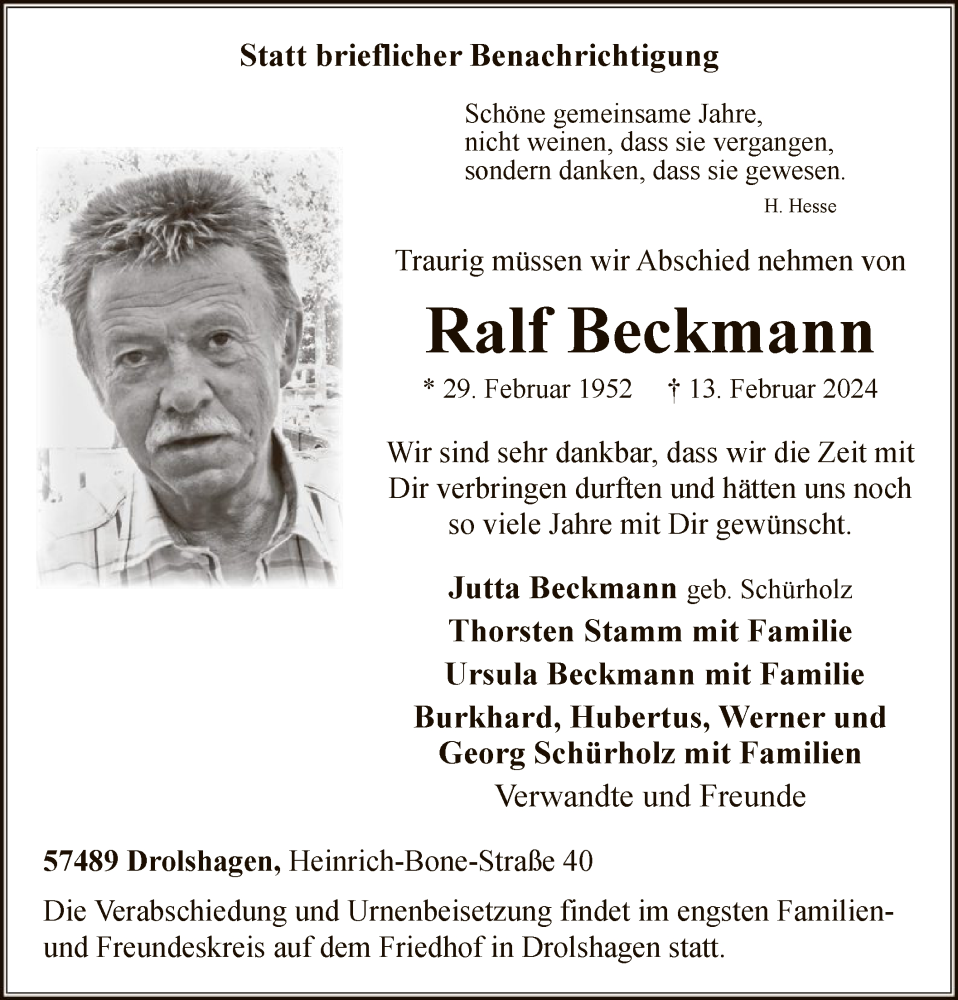 Statt brieflicher Benachrichtigung

Schöne gemeinsame Jahre,
nicht weinen, dass sie vergangen,
sondern danken, dass sie gewesen.
H. Hesse

Traurig müssen wir Abschied nehmen von

Ralf Beckmann

* 29. Februar 1952 † 13. Februar 2024

Wir sind sehr dankbar, dass wir die Zeit mit Dir verbringen durften und hätten uns noch so viele Jahre mit Dir gewünscht.

Jutta Beckmann geb. Schürholz
Thorsten Stamm mit Familie
Ursula Beckmann mit Familie
Burkhard, Hubertus, Werner und Georg Schürholz mit Familien
Verwandte und Freunde

57489 Drolshagen, Heinrich-Bone-Straße 40

Die Verabschiedung und Urnenbeisetzung findet im engsten Familien- und Freundeskreis auf dem Friedhof in Drolshagen statt.